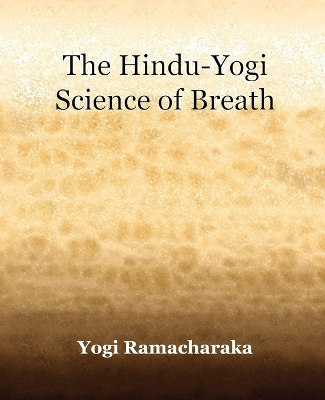 The Hindu-Yogi
Science of Breath

Yogi Ramacharaka